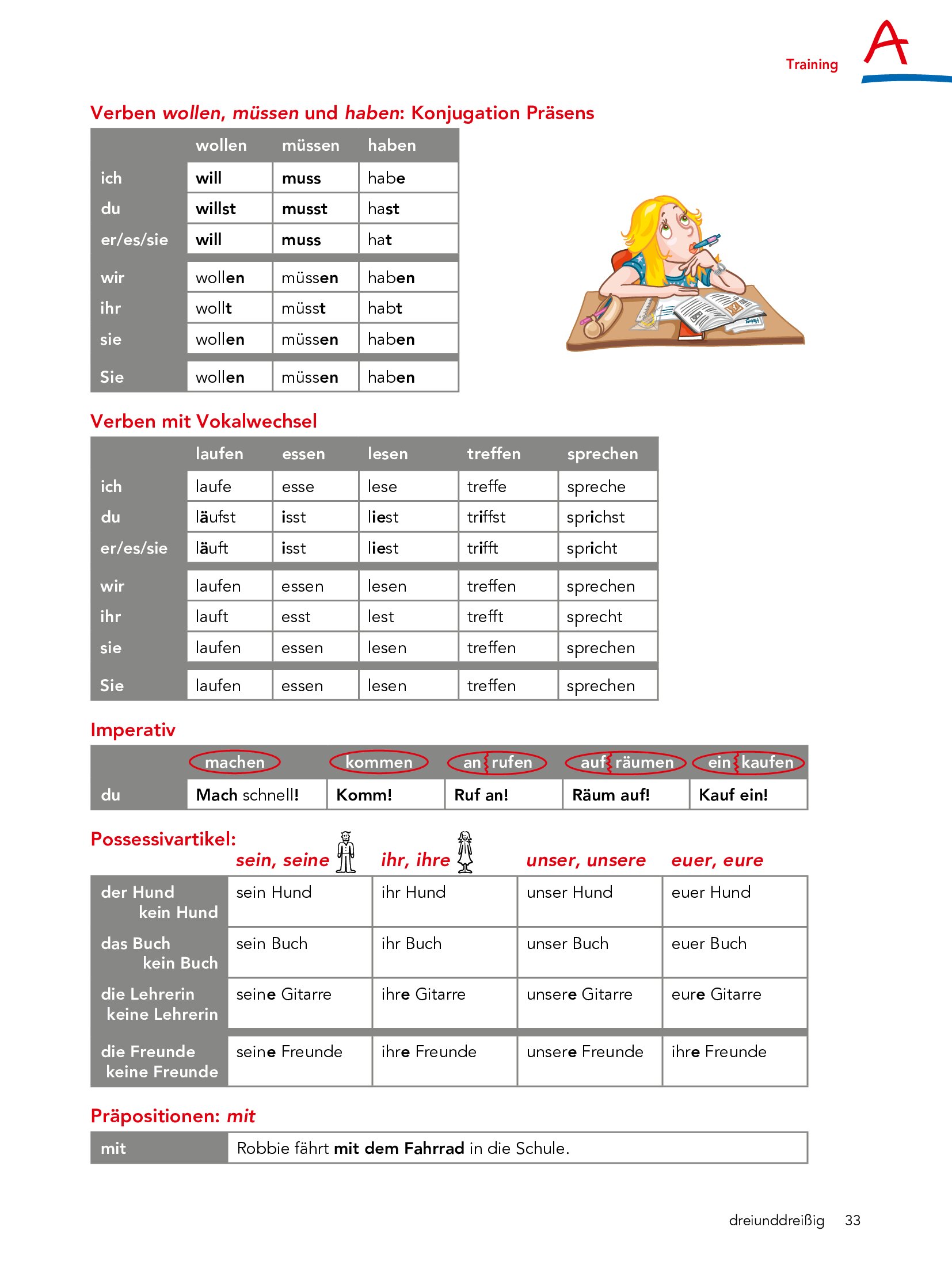 Training

A

Verben wollen, müssen und haben: Konjugation Präsens

| | wollen | müssen | haben |
|---|---|---|---|
| ich | will | muss | habe |
| du | willst | musst | hast |
| er/es/sie | will | muss | hat |
| wir | wollen | müssen | haben |
| ihr | wollt | müsst | habt |
| sie | wollen | müssen | haben |
| Sie | wollen | müssen | haben |

Verben mit Vokalwechsel

| | laufen | essen | lesen | treffen | sprechen |
|---|---|---|---|---|---|
| ich | laufe | esse | lese | treffe | spreche |
| du | läufst | isst | liest | triffst | sprichst |
| er/es/sie | läuft | isst | liest | trifft | spricht |
| wir | laufen | essen | lesen | treffen | sprechen |
| ihr | lauft | esst | lest | trefft | sprecht |
| sie | laufen | essen | lesen | treffen | sprechen |
| Sie | laufen | essen | lesen | treffen | sprechen |

Imperativ

| | machen | kommen | an rufen | auf räumen | ein kaufen |
|---|---|---|---|---|---|
| du | Mach schnell! | Komm! | Ruf an! | Räum auf! | Kauf ein! |

Possessivartikel:

| | sein, seine | ihr, ihre | unser, unsere | euer, eure |
|---|---|---|---|---|
| der Hund kein Hund | sein Hund | ihr Hund | unser Hund | euer Hund |
| das Buch kein Buch | sein Buch | ihr Buch | unser Buch | euer Buch |
| die Lehrerin keine Lehrerin | seine Gitarre | ihre Gitarre | unsere Gitarre | eure Gitarre |
| die Freunde keine Freunde | seine Freunde | ihre Freunde | unsere Freunde | ihre Freunde |

Präpositionen: mit

| mit | Robbie fährt mit dem Fahrrad in die Schule. |
|---|---|

dreiunddreißig 33